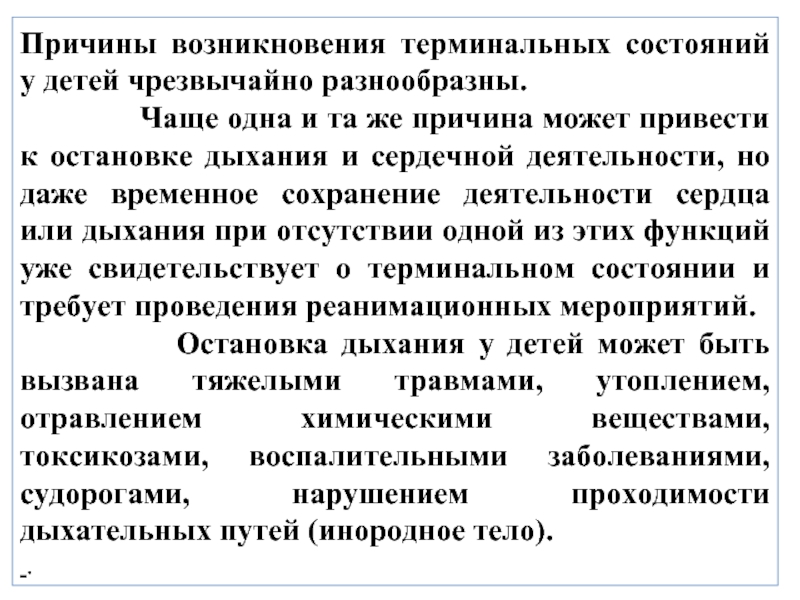 Причины возникновения терминальных состояний у детей чрезвычайно разнообразны.

Чаще одна и та же причина может привести к остановке дыхания и сердечной деятельности, но даже временное сохранение деятельности сердца или дыхания при отсутствии одной из этих функций уже свидетельствует о терминальном состоянии и требует проведения реанимационных мероприятий.

Остановка дыхания у детей может быть вызвана тяжелыми травмами, утоплением, отравлением химическими веществами, токсикозами, воспалительными заболеваниями, судорогами, нарушением проходимости дыхательных путей (инородное тело).

-.